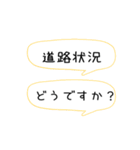 道路状況

どうですか？